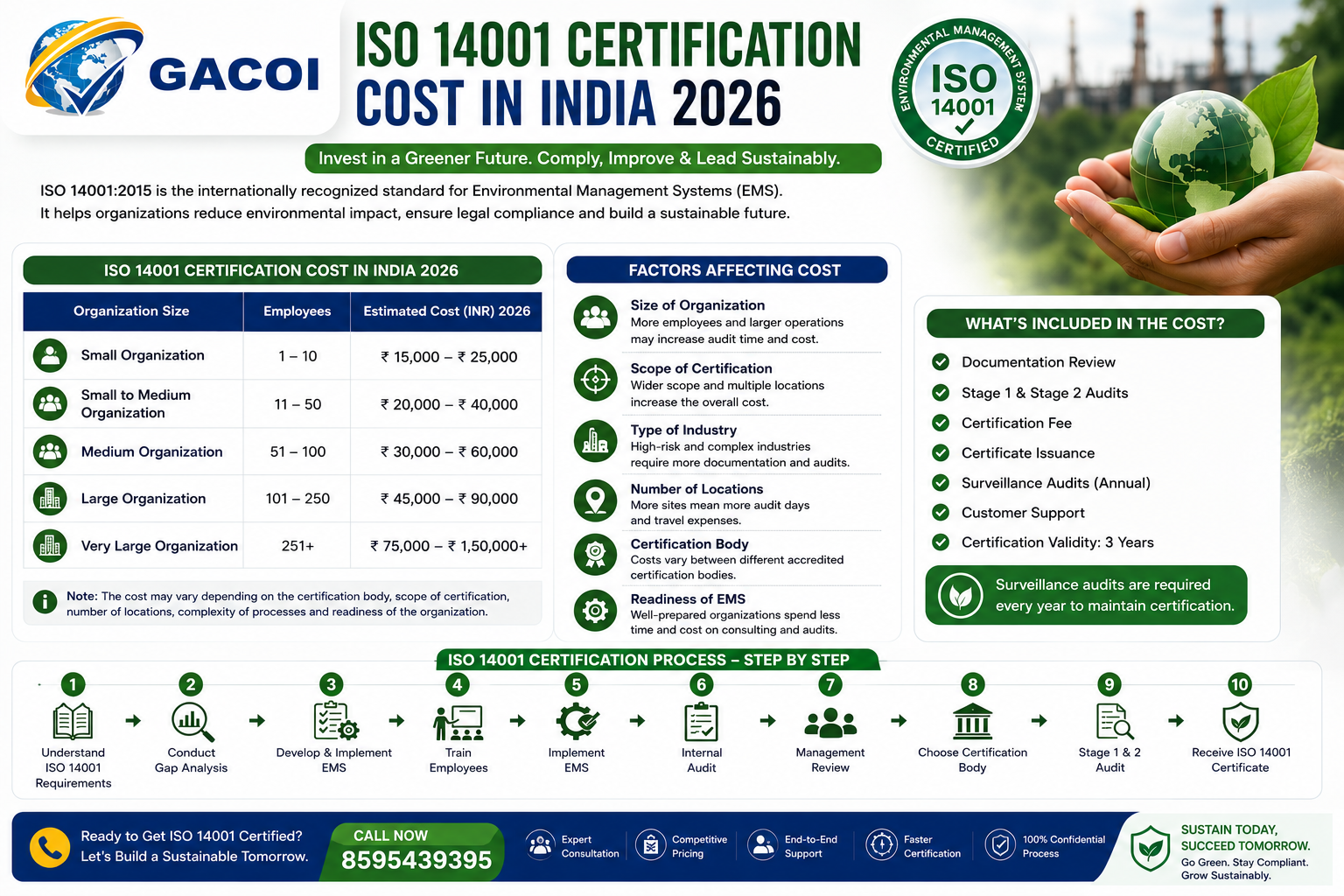 GACOI

ISO 14001 CERTIFICATION COST IN INDIA 2026

ENVIRONMENTAL MANAGEMENT SYSTEM ISO 14001 CERTIFIED

Invest in a Greener Future. Comply, Improve & Lead Sustainably.

ISO 14001:2015 is the internationally recognized standard for Environmental Management Systems (EMS). It helps organizations reduce environmental impact, ensure legal compliance and build a sustainable future.

ISO 14001 CERTIFICATION COST IN INDIA 2026

| Organization Size | Employees | Estimated Cost (INR) 2026 |
|---|---|---|
| Small Organization | 1 – 10 | ₹ 15,000 – ₹ 25,000 |
| Small to Medium Organization | 11 – 50 | ₹ 20,000 – ₹ 40,000 |
| Medium Organization | 51 – 100 | ₹ 30,000 – ₹ 60,000 |
| Large Organization | 101 – 250 | ₹ 45,000 – ₹ 90,000 |
| Very Large Organization | 251+ | ₹ 75,000 – ₹ 1,50,000+ |

Note: The cost may vary depending on the certification body, scope of certification, number of locations, complexity of processes and readiness of the organization.

FACTORS AFFECTING COST

Size of Organization
More employees and larger operations may increase audit time and cost.

Scope of Certification
Wider scope and multiple locations increase the overall cost.

Type of Industry
High-risk and complex industries require more documentation and audits.

Number of Locations
More sites mean more audit days and travel expenses.

Certification Body
Costs vary between different accredited certification bodies.

Readiness of EMS
Well-prepared organizations spend less time and cost on consulting and audits.

WHAT'S INCLUDED IN THE COST?

Documentation Review
Stage 1 & Stage 2 Audits
Certification Fee
Certificate Issuance
Surveillance Audits (Annual)
Customer Support
Certification Validity: 3 Years

Surveillance audits are required every year to maintain certification.

ISO 14001 CERTIFICATION PROCESS – STEP BY STEP

1 Understand ISO 14001 Requirements
2 Conduct Gap Analysis
3 Develop & Implement EMS
4 Train Employees
5 Implement EMS
6 Internal Audit
7 Management Review
8 Choose Certification Body
9 Stage 1 & 2 Audit
10 Receive ISO 14001 Certificate

Ready to Get ISO 14001 Certified? Let's Build a Sustainable Tomorrow.

CALL NOW 8595439395

Expert Consultation
Competitive Pricing
End-to-End Support
Faster Certification
100% Confidential Process

SUSTAIN TODAY, SUCCEED TOMORROW.
Go Green. Stay Compliant. Grow Sustainably.